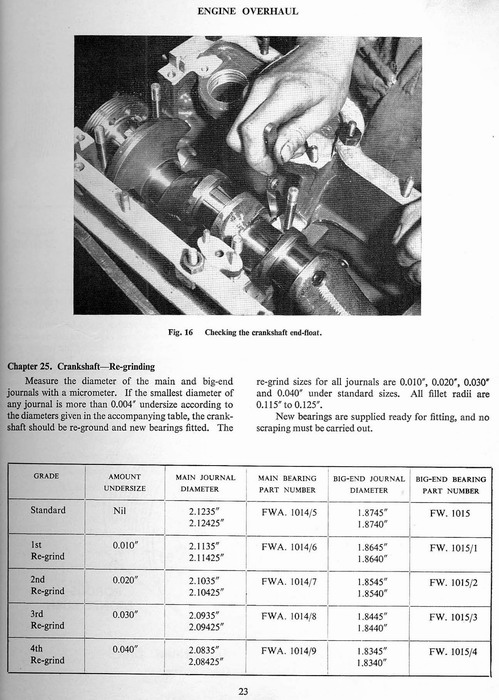 ENGINE OVERHAUL

Fig. 16 Checking the crankshaft end-float.

Chapter 25. Crankshaft—Re-grinding

Measure the diameter of the main and big-end journals with a micrometer. If the smallest diameter of any journal is more than 0.004″ undersize according to the diameters given in the accompanying table, the crankshaft should be re-ground and new bearings fitted. The re-grind sizes for all journals are 0.010″, 0.020″, 0.030″ and 0.040″ under standard sizes. All fillet radii are 0.115″ to 0.125″.

New bearings are supplied ready for fitting, and no scraping must be carried out.

| GRADE | AMOUNT UNDERSIZE | MAIN JOURNAL DIAMETER | MAIN BEARING PART NUMBER | BIG-END JOURNAL DIAMETER | BIG-END BEARING PART NUMBER |
|---|---|---|---|---|---|
| Standard | Nil | 2.1235″ 2.12425″ | FWA. 1014/5 | 1.8745″ 1.8740″ | FW. 1015 |
| 1st Re-grind | 0.010″ | 2.1135″ 2.11425″ | FWA. 1014/6 | 1.8645″ 1.8640″ | FW. 1015/1 |
| 2nd Re-grind | 0.020″ | 2.1035″ 2.10425″ | FWA. 1014/7 | 1.8545″ 1.8540″ | FW. 1015/2 |
| 3rd Re-grind | 0.030″ | 2.0935″ 2.09425″ | FWA. 1014/8 | 1.8445″ 1.8440″ | FW. 1015/3 |
| 4th Re-grind | 0.040″ | 2.0835″ 2.08425″ | FWA. 1014/9 | 1.8345″ 1.8340″ | FW. 1015/4 |

23